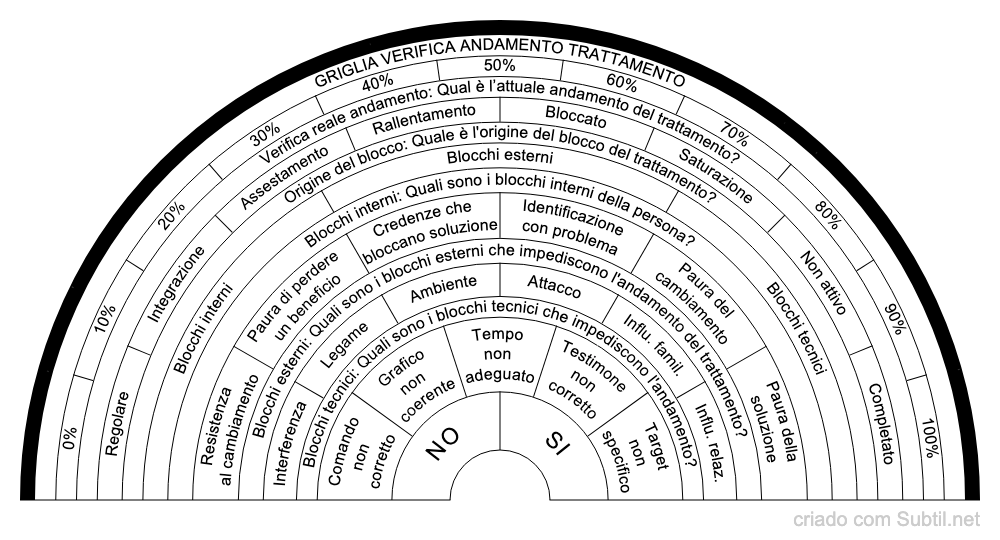 GRIGLIA VERIFICA ANDAMENTO TRATTAMENTO
0%
10%
20%
30%
40%
50%
60%
70%
80%
90%
100%
Verifica reale andamento: Qual è l'attuale andamento del trattamento?
Regolare
Integrazione
Assestamento
Rallentamento
Bloccato
Saturazione
Non attivo
Completato
Origine del blocco: Quale è l'origine del blocco del trattamento?
Blocchi interni
Blocchi esterni
Blocchi tecnici
Blocchi interni: Quali sono i blocchi interni della persona?
Resistenza al cambiamento
Paura di perdere un beneficio
Credenze che bloccano soluzione
Identificazione con problema
Paura del cambiamento
Paura della soluzione
Blocchi esterni: Quali sono i blocchi esterni che impediscono l'andamento del trattamento?
Interferenza
Legame
Ambiente
Attacco
Influ. famil.
Influ. relaz.
Blocchi tecnici: Quali sono i blocchi tecnici che impediscono l'andamento?
Comando non corretto
Grafico non coerente
Tempo non adeguato
Testimone non corretto
Target non specifico
NO
SI
criado com Subtil.net